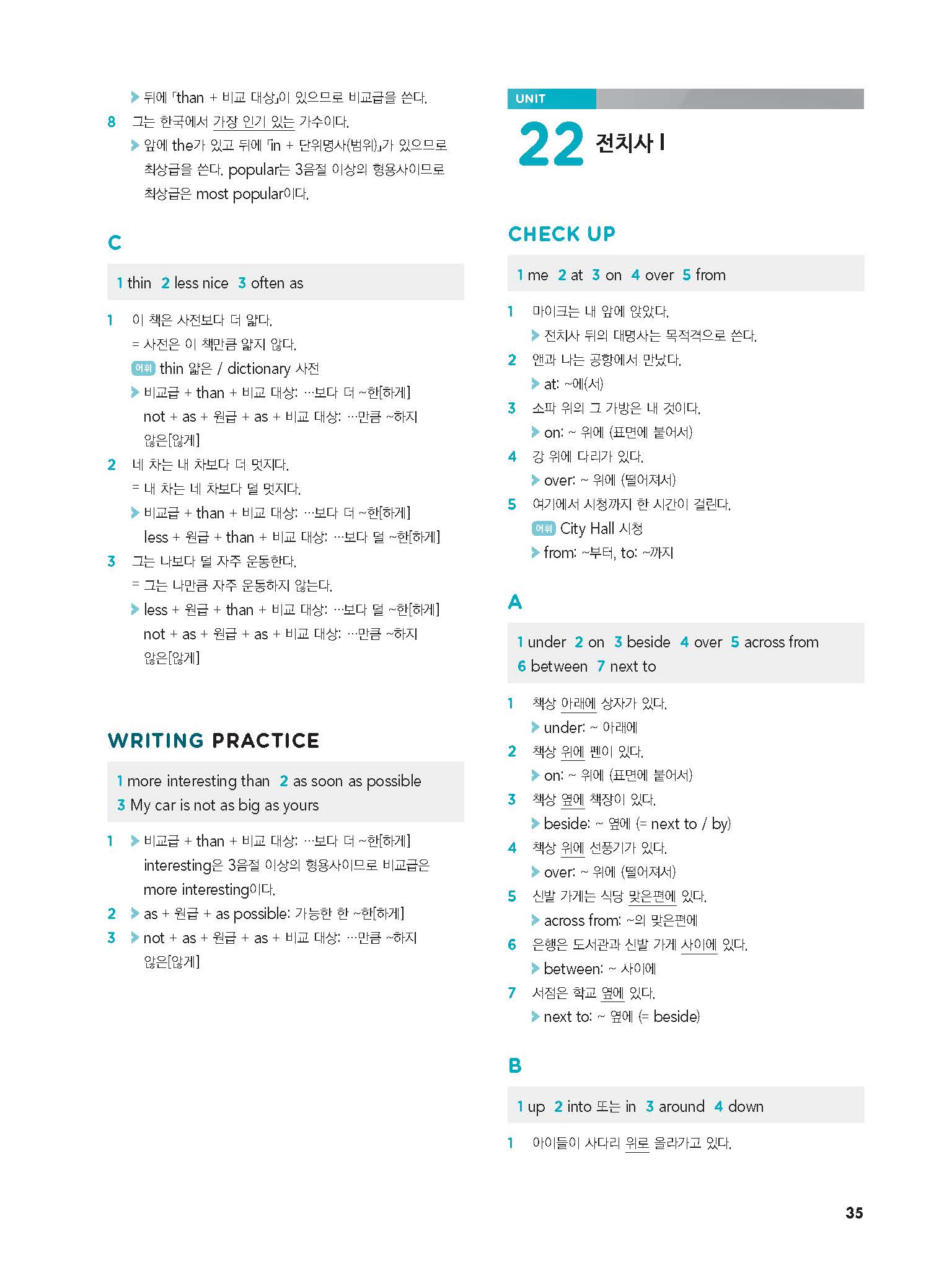 ▶ 뒤에 「than + 비교 대상」이 있으므로 비교급을 쓴다.

8 그는 한국에서 가장 인기 있는 가수이다.
▶ 앞에 the가 있고 뒤에 「in + 단위명사(범위)」가 있으므로 최상급을 쓴다. popular는 3음절 이상의 형용사이므로 최상급은 most popular이다.

C

1 thin 2 less nice 3 often as

1 이 책은 사전보다 더 얇다.
= 사전은 이 책만큼 얇지 않다.
어휘 thin 얇은 / dictionary 사전
▶ 비교급 + than + 비교 대상: …보다 더 ~한[하게]
not + as + 원급 + as + 비교 대상: …만큼 ~하지 않은[않게]

2 네 차는 내 차보다 더 멋지다.
= 내 차는 네 차보다 덜 멋지다.
▶ 비교급 + than + 비교 대상: …보다 더 ~한[하게]
less + 원급 + than + 비교 대상: …보다 덜 ~한[하게]

3 그는 나보다 덜 자주 운동한다.
= 그는 나만큼 자주 운동하지 않는다.
▶ less + 원급 + than + 비교 대상: …보다 덜 ~한[하게]
not + as + 원급 + as + 비교 대상: …만큼 ~하지 않은[않게]

WRITING PRACTICE

1 more interesting than 2 as soon as possible
3 My car is not as big as yours

1 ▶ 비교급 + than + 비교 대상: …보다 더 ~한[하게]
interesting은 3음절 이상의 형용사이므로 비교급은 more interesting이다.
2 ▶ as + 원급 + as possible: 가능한 한 ~한[하게]
3 ▶ not + as + 원급 + as + 비교 대상: …만큼 ~하지 않은[않게]

UNIT
22 전치사 I

CHECK UP

1 me 2 at 3 on 4 over 5 from

1 마이크는 내 앞에 앉았다.
▶ 전치사 뒤의 대명사는 목적격으로 쓴다.
2 앤과 나는 공항에서 만났다.
▶ at: ~에(서)
3 소파 위의 그 가방은 내 것이다.
▶ on: ~ 위에 (표면에 붙어서)
4 강 위에 다리가 있다.
▶ over: ~ 위에 (떨어져서)
5 여기에서 시청까지 한 시간이 걸린다.
어휘 City Hall 시청
▶ from: ~부터, to: ~까지

A

1 under 2 on 3 beside 4 over 5 across from
6 between 7 next to

1 책상 아래에 상자가 있다.
▶ under: ~ 아래에
2 책상 위에 펜이 있다.
▶ on: ~ 위에 (표면에 붙어서)
3 책상 옆에 책장이 있다.
▶ beside: ~ 옆에 (= next to / by)
4 책상 위에 선풍기가 있다.
▶ over: ~ 위에 (떨어져서)
5 신발 가게는 식당 맞은편에 있다.
▶ across from: ~의 맞은편에
6 은행은 도서관과 신발 가게 사이에 있다.
▶ between: ~ 사이에
7 서점은 학교 옆에 있다.
▶ next to: ~ 옆에 (= beside)

B

1 up 2 into 또는 in 3 around 4 down

1 아이들이 사다리 위로 올라가고 있다.

35